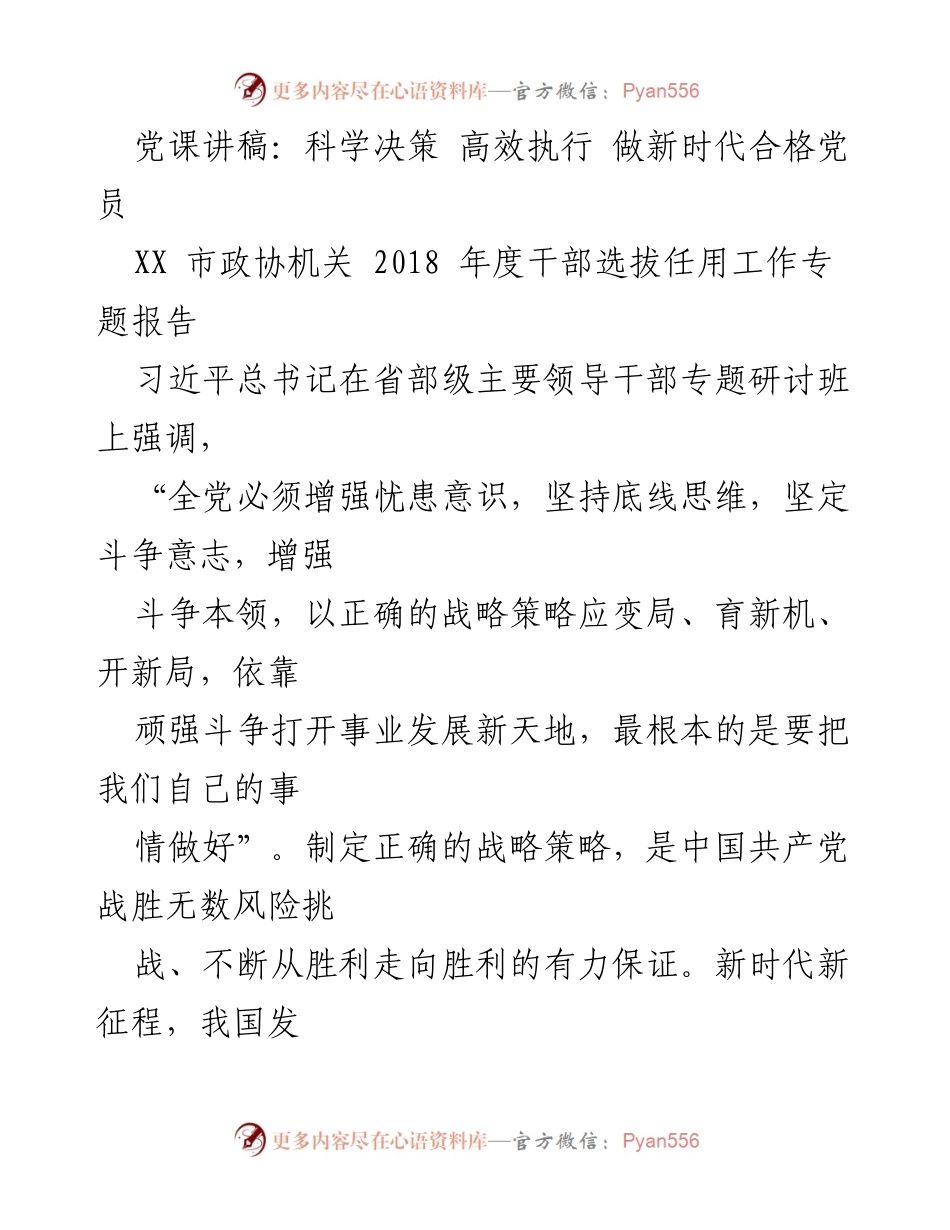 更多内容尽在心语资料库—官方微信：Pyan556

党课讲稿：科学决策 高效执行 做新时代合格党员

XX 市政协机关 2018 年度干部选拔任用工作专题报告

习近平总书记在省部级主要领导干部专题研讨班上强调，

“全党必须增强忧患意识，坚持底线思维，坚定斗争意志，增强

斗争本领，以正确的战略策略应变局、育新机、开新局，依靠

顽强斗争打开事业发展新天地，最根本的是要把我们自己的事

情做好”。制定正确的战略策略，是中国共产党战胜无数风险挑

战、不断从胜利走向胜利的有力保证。新时代新征程，我国发

更多内容尽在心语资料库—官方微信：Pyan556